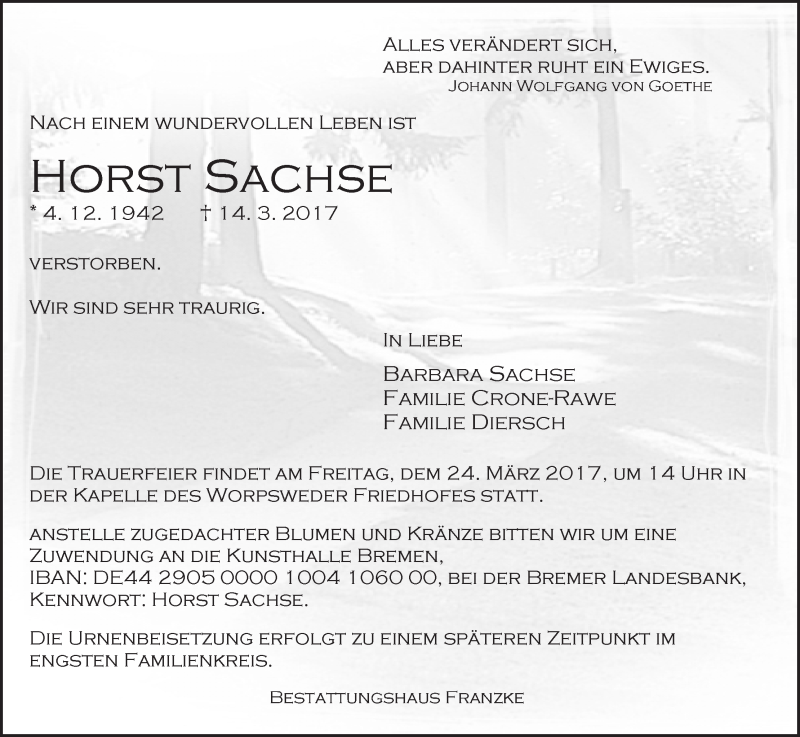 Alles verändert sich,
aber dahinter ruht ein Ewiges.
Johann Wolfgang von Goethe

Nach einem wundervollen Leben ist

Horst Sachse
* 4. 12. 1942 † 14. 3. 2017

verstorben.

Wir sind sehr traurig.

In Liebe

Barbara Sachse
Familie Crone-Rawe
Familie Diersch

Die Trauerfeier findet am Freitag, dem 24. März 2017, um 14 Uhr in der Kapelle des Worpsweder Friedhofes statt.

anstelle zugedachter Blumen und Kränze bitten wir um eine Zuwendung an die Kunsthalle Bremen, IBAN: DE44 2905 0000 1004 1060 00, bei der Bremer Landesbank, Kennwort: Horst Sachse.

Die Urnenbeisetzung erfolgt zu einem späteren Zeitpunkt im engsten Familienkreis.

Bestattungshaus Franzke